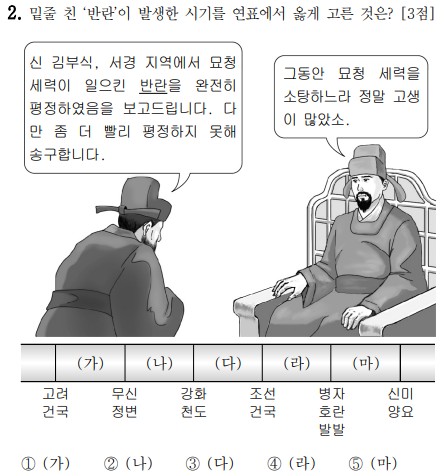 2. 밑줄 친 '반란'이 발생한 시기를 연표에서 옳게 고른 것은? [3점]

신 김부식, 서경 지역에서 묘청 세력이 일으킨 반란을 완전히 평정하였음을 보고드립니다. 다만 좀 더 빨리 평정하지 못해 송구합니다.

그동안 묘청 세력을 소탕하느라 정말 고생이 많았소.

(가) (나) (다) (라) (마)

고려
건국

무신
정변

강화
천도

조선
건국

병자
호란
발발

신미
양요

① (가) ② (나) ③ (다) ④ (라) ⑤ (마)